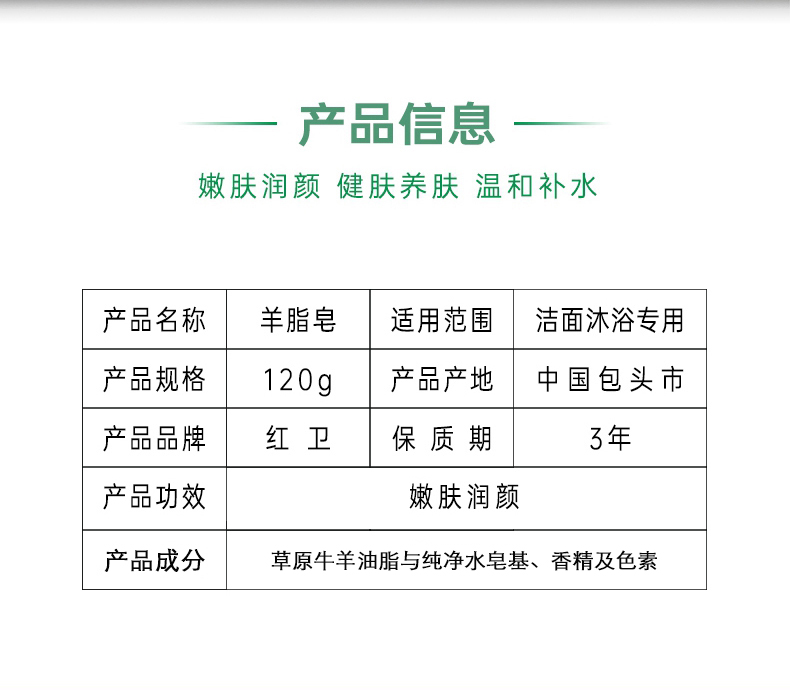 产品信息

嫩肤润颜 健肤养肤 温和补水

| 产品名称 | 羊脂皂 | 适用范围 | 洁面沐浴专用 |
|---|---|---|---|
| 产品规格 | 120g | 产品产地 | 中国包头市 |
| 产品品牌 | 红 卫 | 保 质 期 | 3年 |
| 产品功效 | 嫩肤润颜 | | |
| 产品成分 | 草原牛羊油脂与纯净水皂基、香精及色素 | | |